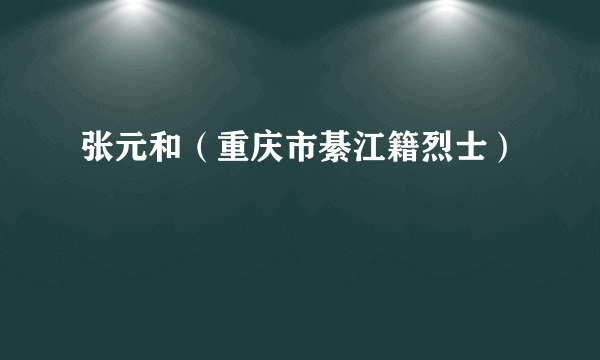 张元和（重庆市綦江籍烈士）